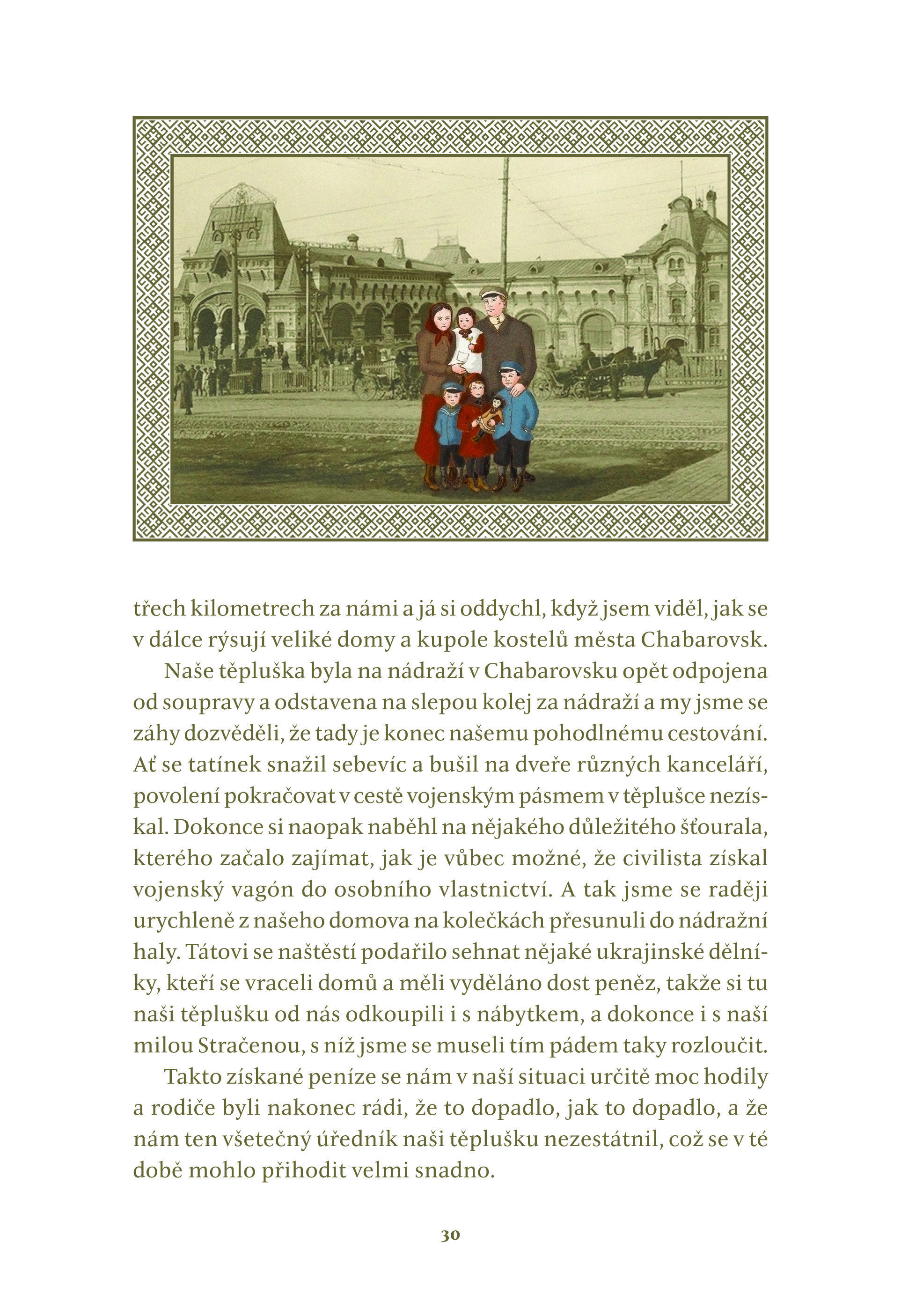 třech kilometrech za námi a já si oddychl, když jsem viděl, jak se v dálce rýsují veliké domy a kupole kostelů města Chabarovsk.

Naše těpluška byla na nádraží v Chabarovsku opět odpojena od soupravy a odstavena na slepou kolej za nádraží a my jsme se záhy dozvěděli, že tady je konec našemu pohodlnému cestování. Ať se tatínek snažil sebevíc a bušil na dveře různých kanceláří, povolení pokračovat v cestě vojenským pásmem v těplušce nezískal. Dokonce si naopak naběhl na nějakého důležitého šťourala, kterého začalo zajímat, jak je vůbec možné, že civilista získal vojenský vagón do osobního vlastnictví. A tak jsme se raději urychleně z našeho domova na kolečkách přesunuli do nádražní haly. Tátovi se naštěstí podařilo sehnat nějaké ukrajinské dělníky, kteří se vraceli domů a měli vyděláno dost peněz, takže si tu naši těplušku od nás odkoupili i s nábytkem, a dokonce i s naší milou Stračenou, s níž jsme se museli tím pádem taky rozloučit.

Takto získané peníze se nám v naší situaci určitě moc hodily a rodiče byli nakonec rádi, že to dopadlo, jak to dopadlo, a že nám ten všetečný úředník naši těplušku nezestátnil, což se v té době mohlo přihodit velmi snadno.

30